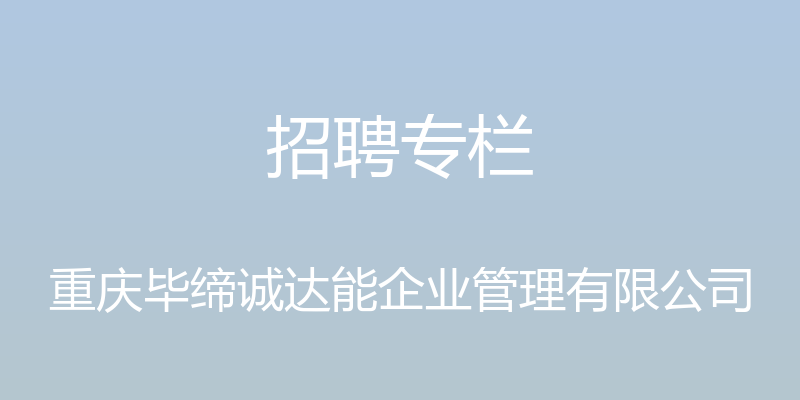 招聘专栏

重庆毕缔诚达能企业管理有限公司